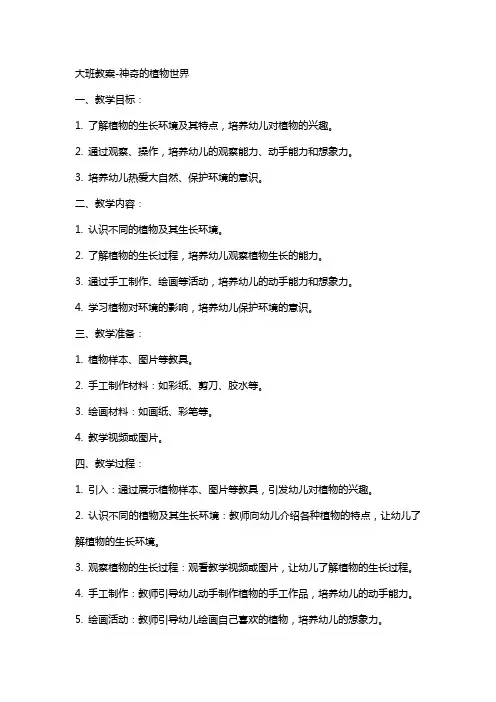 大班教案-神奇的植物世界

一、教学目标：

1. 了解植物的生长环境及其特点，培养幼儿对植物的兴趣。

2. 通过观察、操作，培养幼儿的观察能力、动手能力和想象力。

3. 培养幼儿热爱大自然、保护环境的意识。

二、教学内容：

1. 认识不同的植物及其生长环境。

2. 了解植物的生长过程，培养幼儿观察植物生长的能力。

3. 通过手工制作、绘画等活动，培养幼儿的动手能力和想象力。

4. 学习植物对环境的影响，培养幼儿保护环境的意识。

三、教学准备：

1. 植物样本、图片等教具。

2. 手工制作材料：如彩纸、剪刀、胶水等。

3. 绘画材料：如画纸、彩笔等。

4. 教学视频或图片。

四、教学过程：

1. 引入：通过展示植物样本、图片等教具，引发幼儿对植物的兴趣。

2. 认识不同的植物及其生长环境：教师向幼儿介绍各种植物的特点，让幼儿了解植物的生长环境。

3. 观察植物的生长过程：观看教学视频或图片，让幼儿了解植物的生长过程。

4. 手工制作：教师引导幼儿动手制作植物的手工作品，培养幼儿的动手能力。

5. 绘画活动：教师引导幼儿绘画自己喜欢的植物，培养幼儿的想象力。